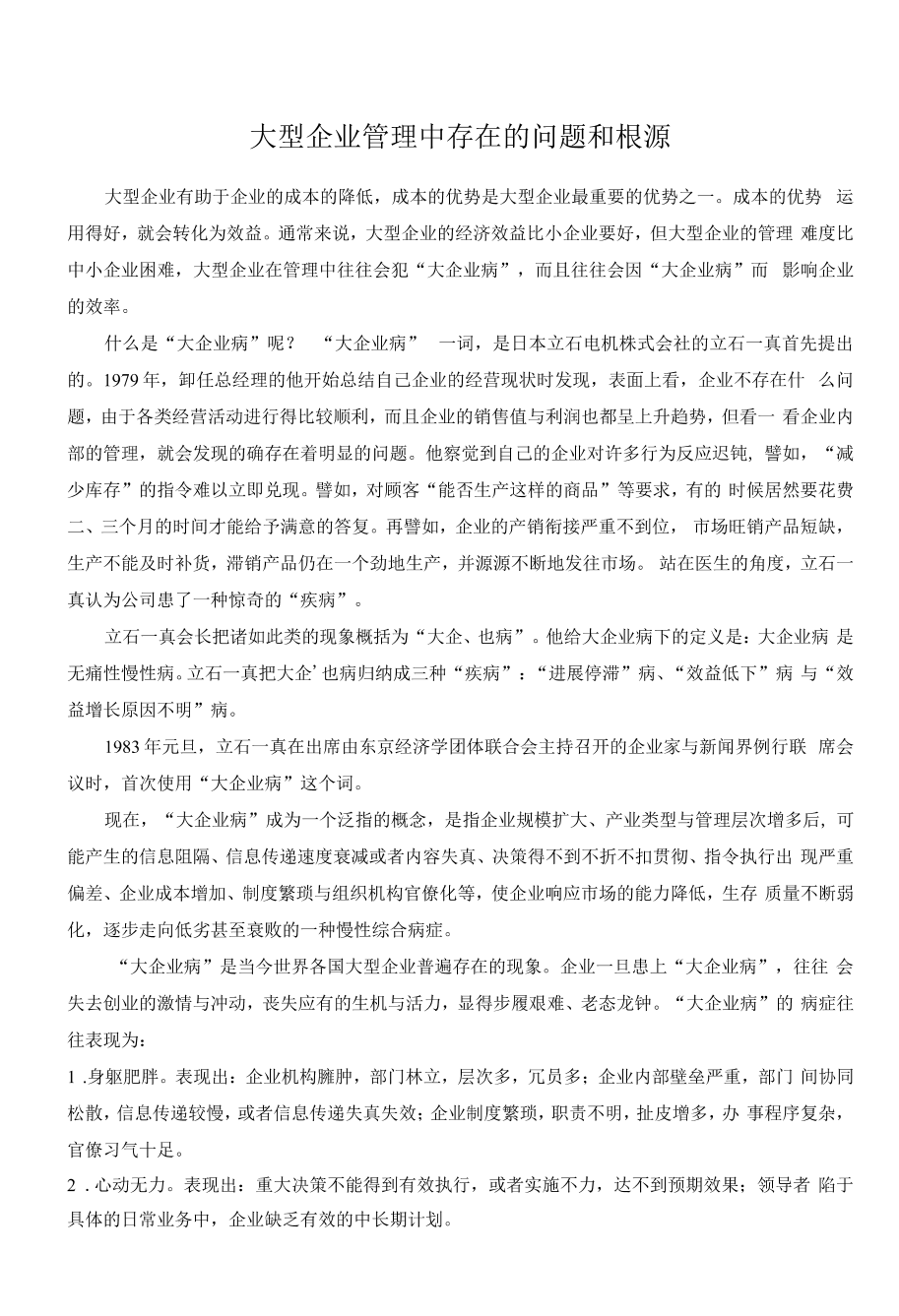 大型企业管理中存在的问题和根源

大型企业有助于企业的成本的降低，成本的优势是大型企业最重要的优势之一。成本的优势运用得好，就会转化为效益。通常来说，大型企业的经济效益比小企业要好，但大型企业的管理难度比中小企业困难，大型企业在管理中往往会犯“大企业病”，而且往往会因“大企业病”而影响企业的效率。

什么是“大企业病”呢？“大企业病”一词，是日本立石电机株式会社的立石一真首先提出的。1979年，卸任总经理的他开始总结自己企业的经营现状时发现，表面上看，企业不存在什么问题，由于各类经营活动进行得比较顺利，而且企业的销售值与利润也都呈上升趋势，但看一看企业内部的管理，就会发现的确存在着明显的问题。他察觉到自己的企业对许多行为反应迟钝，譬如，“减少库存”的指令难以立即兑现。譬如，对顾客“能否生产这样的商品”等要求，有的时候居然要花费二、三个月的时间才能给予满意的答复。再譬如，企业的产销衔接严重不到位，市场旺销产品短缺，生产不能及时补货，滞销产品仍在一个劲地生产，并源源不断地发往市场。站在医生的角度，立石一真认为公司患了一种惊奇的“疾病”。

立石一真会长把诸如此类的现象概括为“大企、也病”。他给大企业病下的定义是：大企业病是无痛性慢性病。立石一真把大企’也病归纳成三种“疾病”：“进展停滞”病、“效益低下”病与“效益增长原因不明”病。

1983年元旦，立石一真在出席由东京经济学团体联合会主持召开的企业家与新闻界例行联席会议时，首次使用“大企业病”这个词。

现在，“大企业病”成为一个泛指的概念，是指企业规模扩大、产业类型与管理层次增多后，可能产生的信息阻隔、信息传递速度衰减或者内容失真、决策得不到不折不扣贯彻、指令执行出现严重偏差、企业成本增加、制度繁琐与组织机构官僚化等，使企业响应市场的能力降低，生存质量不断弱化，逐步走向低劣甚至衰败的一种慢性综合病症。

“大企业病”是当今世界各国大型企业普遍存在的现象。企业一旦患上“大企业病”，往往会失去创业的激情与冲动，丧失应有的生机与活力，显得步履艰难、老态龙钟。“大企业病”的病症往往表现为：

1.身躯肥胖。表现出：企业机构臃肿，部门林立，层次多，冗员多；企业内部壁垒严重，部门间协同松散，信息传递较慢，或者信息传递失真失效；企业制度繁琐，职责不明，扯皮增多，办事程序复杂，官僚习气十足。

2.心动无力。表现出：重大决策不能得到有效执行，或者实施不力，达不到预期效果；领导者陷于具体的日常业务中，企业缺乏有效的中长期计划。